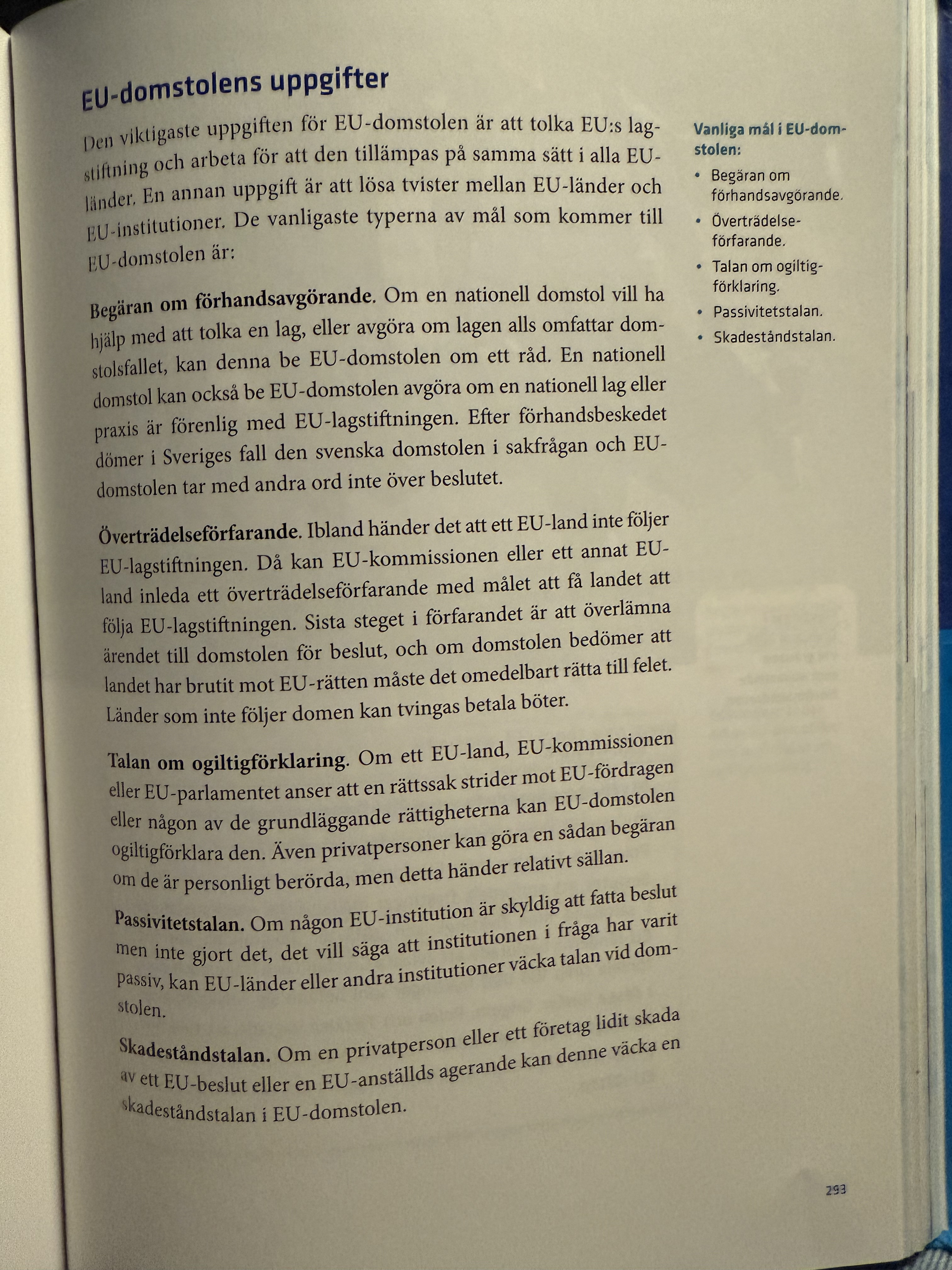 EU-domstolens uppgifter

Den viktigaste uppgiften för EU-domstolen är att tolka EU:s lagstiftning och arbeta för att den tillämpas på samma sätt i alla EU-länder. En annan uppgift är att lösa tvister mellan EU-länder och EU-institutioner. De vanligaste typerna av mål som kommer till EU-domstolen är:

Begäran om förhandsavgörande. Om en nationell domstol vill ha hjälp med att tolka en lag, eller avgöra om lagen alls omfattar domstolsfallet, kan denna be EU-domstolen om ett råd. En nationell domstol kan också be EU-domstolen avgöra om en nationell lag eller praxis är förenlig med EU-lagstiftningen. Efter förhandsbeskedet dömer i Sveriges fall den svenska domstolen i sakfrågan och EU-domstolen tar med andra ord inte över beslutet.

Överträdelseförfarande. Ibland händer det att ett EU-land inte följer EU-lagstiftningen. Då kan EU-kommissionen eller ett annat EU-land inleda ett överträdelseförfarande med målet att få landet att följa EU-lagstiftningen. Sista steget i förfarandet är att överlämna ärendet till domstolen för beslut, och om domstolen bedömer att landet har brutit mot EU-rätten måste det omedelbart rätta till felet. Länder som inte följer domen kan tvingas betala böter.

Talan om ogiltigförklaring. Om ett EU-land, EU-kommissionen eller EU-parlamentet anser att en rättssak strider mot EU-fördragen eller någon av de grundläggande rättigheterna kan EU-domstolen ogiltigförklara den. Även privatpersoner kan göra en sådan begäran om de är personligt berörda, men detta händer relativt sällan.

Passivitetstalan. Om någon EU-institution är skyldig att fatta beslut men inte gjort det, det vill säga att institutionen i fråga har varit passiv, kan EU-länder eller andra institutioner väcka talan vid domstolen.

Skadeståndstalan. Om en privatperson eller ett företag lidit skada av ett EU-beslut eller en EU-anställds agerande kan denne väcka en skadeståndstalan i EU-domstolen.

Vanliga mål i EU-domstolen:
• Begäran om förhandsavgörande.
• Överträdelseförfarande.
• Talan om ogiltigförklaring.
• Passivitetstalan.
• Skadeståndstalan.

293